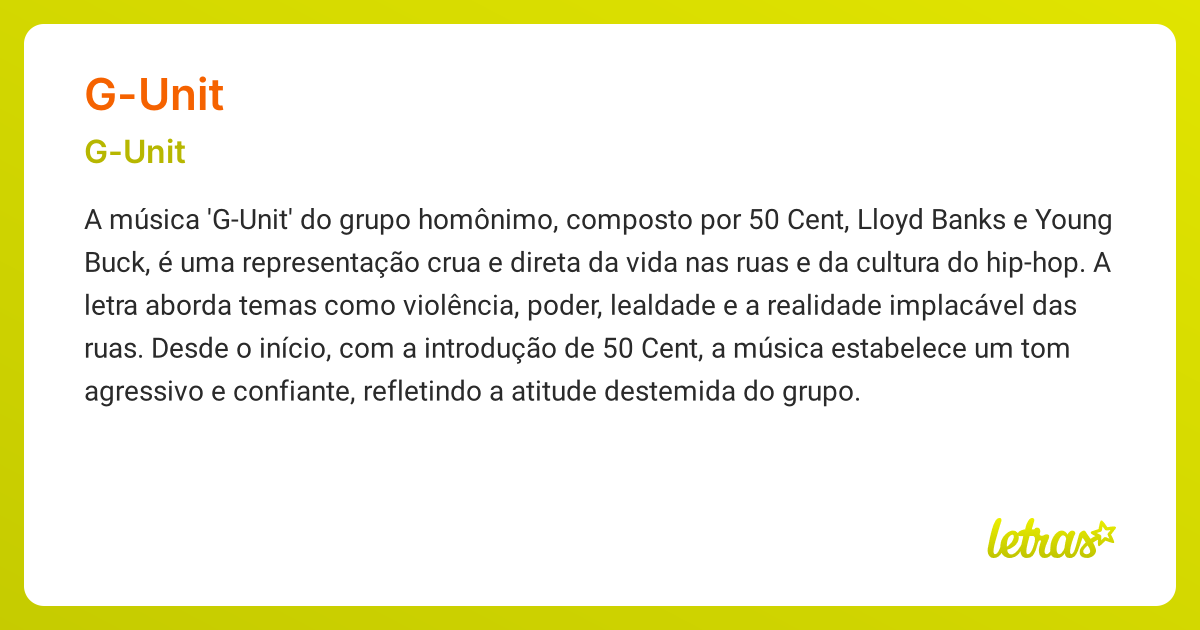 G-Unit

G-Unit

A música 'G-Unit' do grupo homônimo, composto por 50 Cent, Lloyd Banks e Young Buck, é uma representação crua e direta da vida nas ruas e da cultura do hip-hop. A letra aborda temas como violência, poder, lealdade e a realidade implacável das ruas. Desde o início, com a introdução de 50 Cent, a música estabelece um tom agressivo e confiante, refletindo a atitude destemida do grupo.

letras